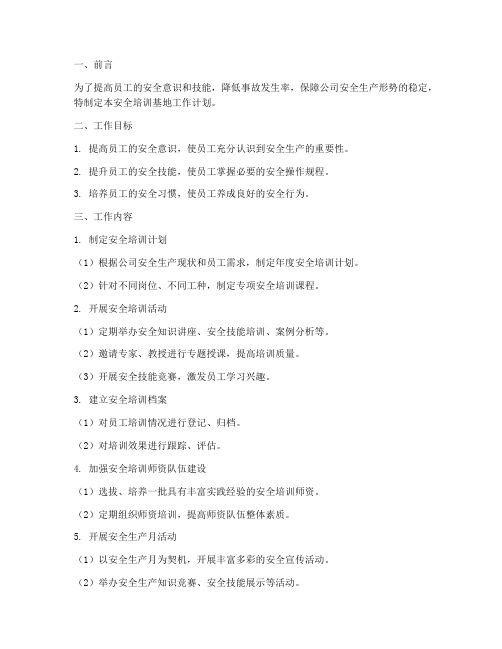 一、前言

为了提高员工的安全意识和技能，降低事故发生率，保障公司安全生产形势的稳定，特制定本安全培训基地工作计划。

二、工作目标

1. 提高员工的安全意识，使员工充分认识到安全生产的重要性。

2. 提升员工的安全技能，使员工掌握必要的安全操作规程。

3. 培养员工的安全习惯，使员工养成良好的安全行为。

三、工作内容

1. 制定安全培训计划

（1）根据公司安全生产现状和员工需求，制定年度安全培训计划。

（2）针对不同岗位、不同工种，制定专项安全培训课程。

2. 开展安全培训活动

（1）定期举办安全知识讲座、安全技能培训、案例分析等。

（2）邀请专家、教授进行专题授课，提高培训质量。

（3）开展安全技能竞赛，激发员工学习兴趣。

3. 建立安全培训档案

（1）对员工培训情况进行登记、归档。

（2）对培训效果进行跟踪、评估。

4. 加强安全培训师资队伍建设

（1）选拔、培养一批具有丰富实践经验的安全培训师资。

（2）定期组织师资培训，提高师资队伍整体素质。

5. 开展安全生产月活动

（1）以安全生产月为契机，开展丰富多彩的安全宣传活动。

（2）举办安全生产知识竞赛、安全技能展示等活动。